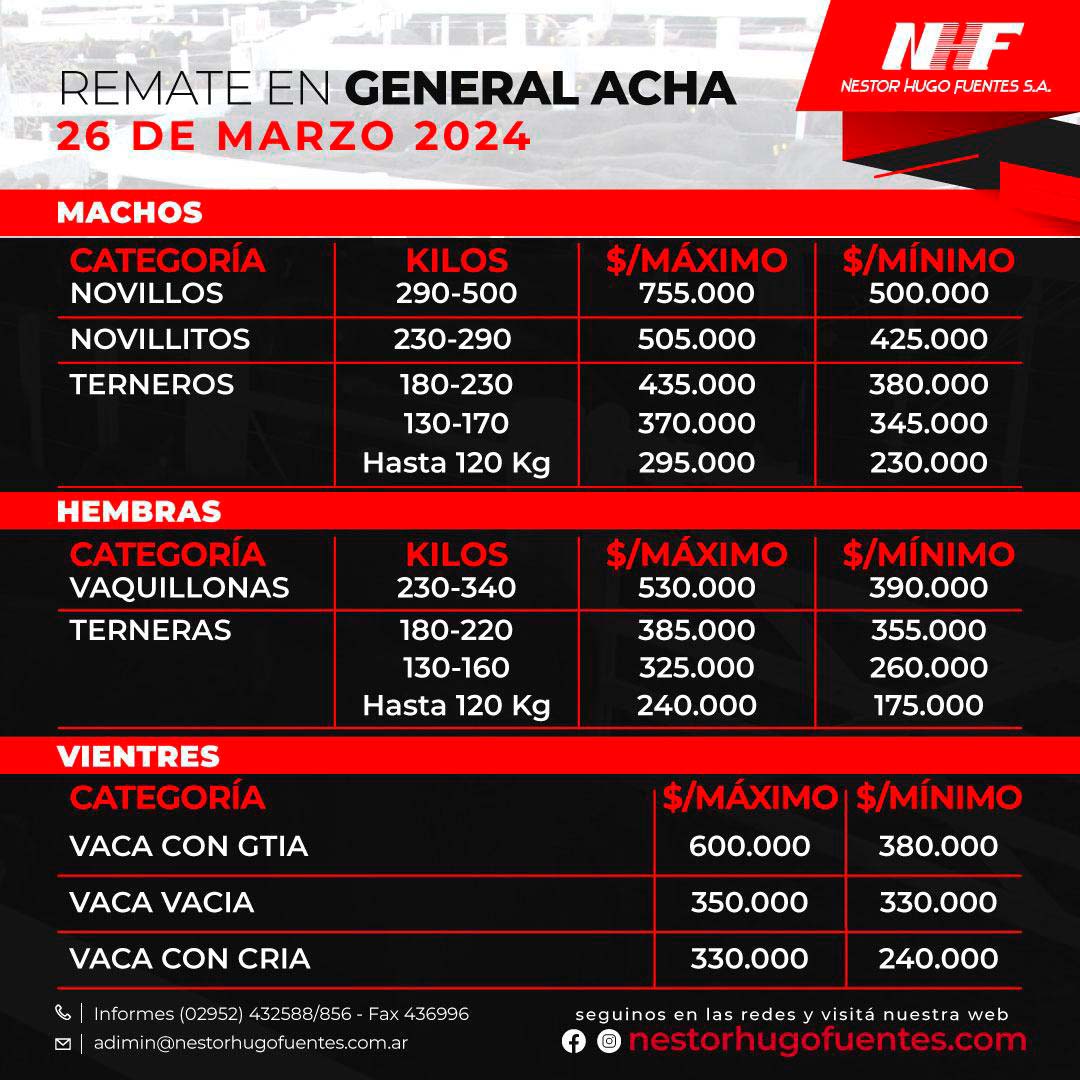 NHF
NESTOR HUGO FUENTES S.A.

REMATE EN GENERAL ACHA
26 DE MARZO 2024

MACHOS

| CATEGORÍA | KILOS | \$/MÁXIMO | \$/MÍNIMO |
|---|---|---|---|
| NOVILLOS | 290-500 | 755.000 | 500.000 |
| NOVILLITOS | 230-290 | 505.000 | 425.000 |
| TERNEROS | 180-230 | 435.000 | 380.000 |
| | 130-170 | 370.000 | 345.000 |
| | Hasta 120 Kg | 295.000 | 230.000 |

HEMBRAS

| CATEGORÍA | KILOS | \$/MÁXIMO | \$/MÍNIMO |
|---|---|---|---|
| VAQUILLONAS | 230-340 | 530.000 | 390.000 |
| TERNERAS | 180-220 | 385.000 | 355.000 |
| | 130-160 | 325.000 | 260.000 |
| | Hasta 120 Kg | 240.000 | 175.000 |

VIENTRES

| CATEGORÍA | \$/MÁXIMO | \$/MÍNIMO |
|---|---|---|
| VACA CON GTIA | 600.000 | 380.000 |
| VACA VACIA | 350.000 | 330.000 |
| VACA CON CRIA | 330.000 | 240.000 |

Informes (02952) 432588/856 - Fax 436996
adimin@nestorhugofuentes.com.ar

seguinos en las redes y visitá nuestra web
nestorhugofuentes.com